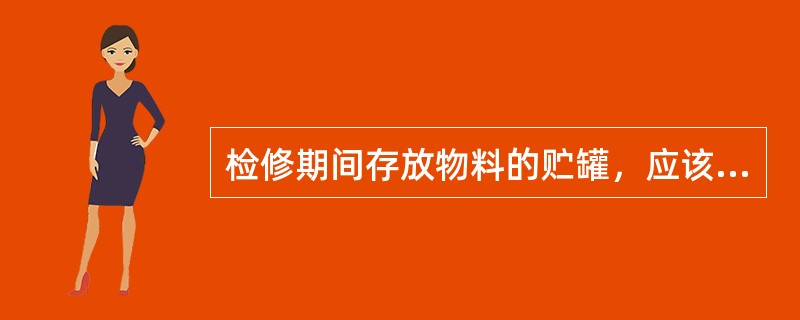 检修期间存放物料的贮罐，应该...